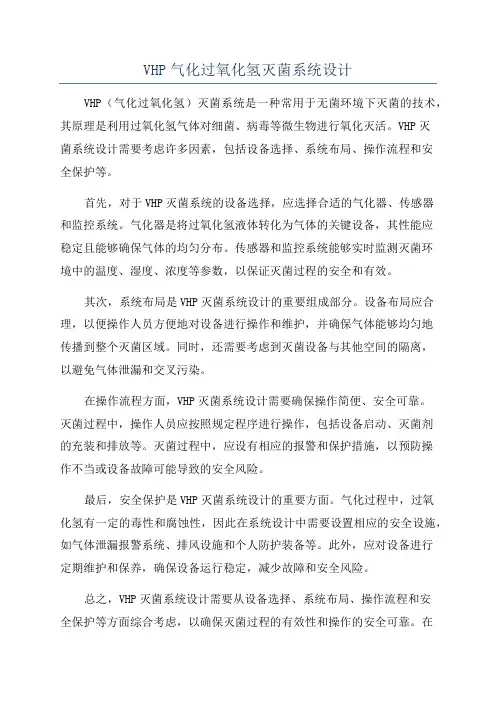 VHP 气化过氧化氢灭菌系统设计

VHP（气化过氧化氢）灭菌系统是一种常用于无菌环境下灭菌的技术，其原理是利用过氧化氢气体对细菌、病毒等微生物进行氧化灭活。VHP 灭菌系统设计需要考虑许多因素，包括设备选择、系统布局、操作流程和安全保护等。

首先，对于 VHP 灭菌系统的设备选择，应选择合适的气化器、传感器和监控系统。气化器是将过氧化氢液体转化为气体的关键设备，其性能应稳定且能够确保气体的均匀分布。传感器和监控系统能够实时监测灭菌环境中的温度、湿度、浓度等参数，以保证灭菌过程的安全和有效。

其次，系统布局是 VHP 灭菌系统设计的重要组成部分。设备布局应合理，以便操作人员方便地对设备进行操作和维护，并确保气体能够均匀地传播到整个灭菌区域。同时，还需要考虑到灭菌设备与其他空间的隔离，以避免气体泄漏和交叉污染。

在操作流程方面，VHP 灭菌系统设计需要确保操作简便、安全可靠。灭菌过程中，操作人员应按照规定程序进行操作，包括设备启动、灭菌剂的充装和排放等。灭菌过程中，应设有相应的报警和保护措施，以预防操作不当或设备故障可能导致的安全风险。

最后，安全保护是 VHP 灭菌系统设计的重要方面。气化过程中，过氧化氢有一定的毒性和腐蚀性，因此在系统设计中需要设置相应的安全设施，如气体泄漏报警系统、排风设施和个人防护装备等。此外，应对设备进行定期维护和保养，确保设备运行稳定，减少故障和安全风险。

总之，VHP 灭菌系统设计需要从设备选择、系统布局、操作流程和安全保护等方面综合考虑，以确保灭菌过程的有效性和操作的安全可靠。在